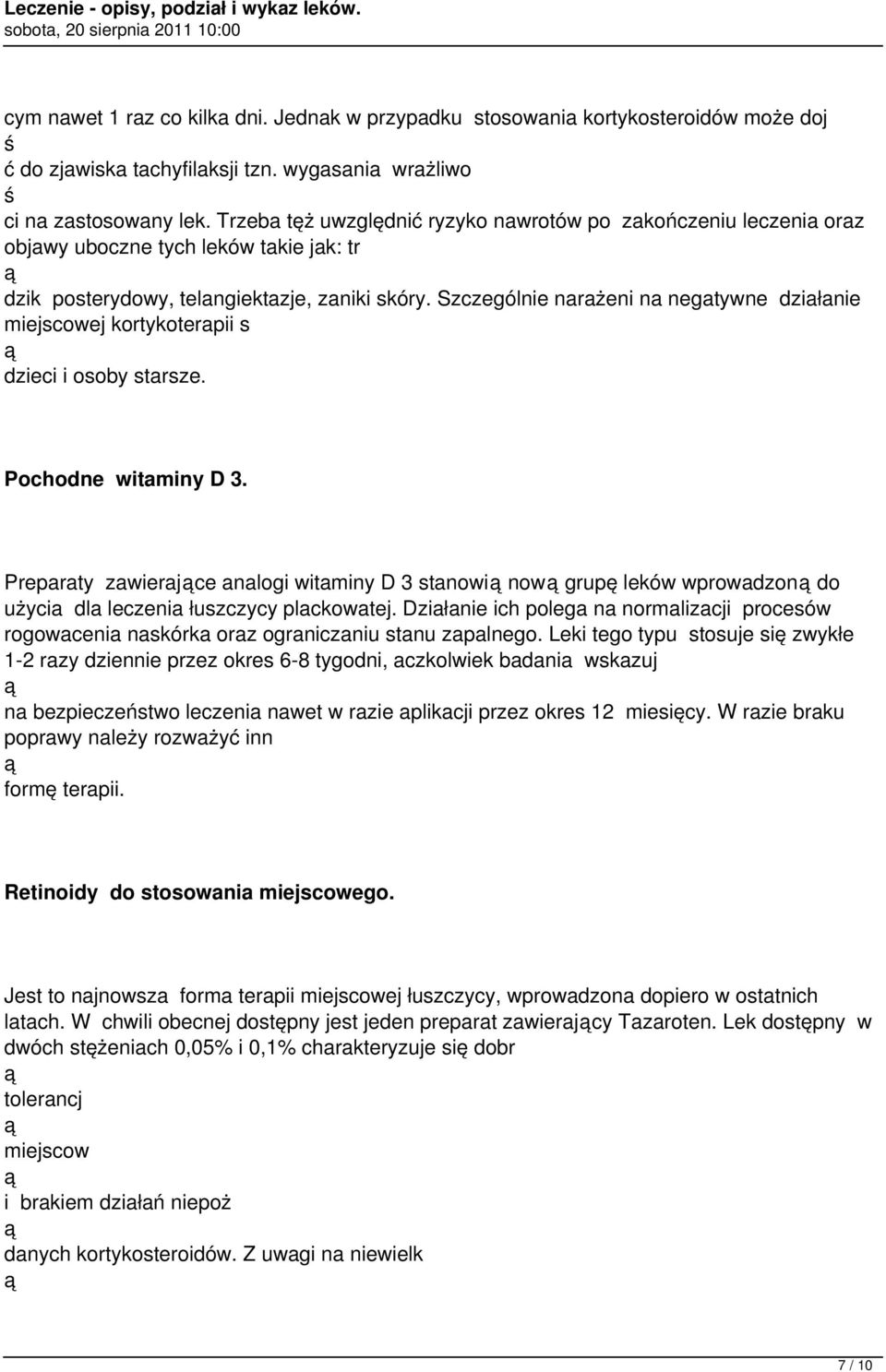 Leczenie - opisy, podział i wykaz leków.
sobota, 20 sierpnia 2011 10:00

cym nawet 1 raz co kilka dni. Jednak w przypadku stosowania kortykosteroidów może doj
ś
ć do zjawiska tachyfilaksji tzn. wygasania wrażliwo
ś
ci na zastosowany lek. Trzeba tęż uwzględnić ryzyko nawrotów po zakończeniu leczenia oraz objawy uboczne tych leków takie jak: tr
ą
dzik posterydowy, telangiektazje, zaniki skóry. Szczególnie narażeni na negatywne działanie miejscowej kortykoterapii s
ą
dzieci i osoby starsze.

Pochodne witaminy D 3.

Preparaty zawierające analogi witaminy D 3 stanowią nową grupę leków wprowadzoną do użycia dla leczenia łuszczycy plackowatej. Działanie ich polega na normalizacji procesów rogowacenia naskórka oraz ograniczaniu stanu zapalnego. Leki tego typu stosuje się zwykłe 1-2 razy dziennie przez okres 6-8 tygodni, aczkolwiek badania wskazuj
ą
na bezpieczeństwo leczenia nawet w razie aplikacji przez okres 12 miesięcy. W razie braku poprawy należy rozważyć inn
ą
formę terapii.

Retinoidy do stosowania miejscowego.

Jest to najnowsza forma terapii miejscowej łuszczycy, wprowadzona dopiero w ostatnich latach. W chwili obecnej dostępny jest jeden preparat zawierający Tazaroten. Lek dostępny w dwóch stężeniach 0,05% i 0,1% charakteryzuje się dobr
ą
tolerancj
ą
miejscow
ą
i brakiem działań niepoż
ą
danych kortykosteroidów. Z uwagi na niewielk
ą

7 / 10